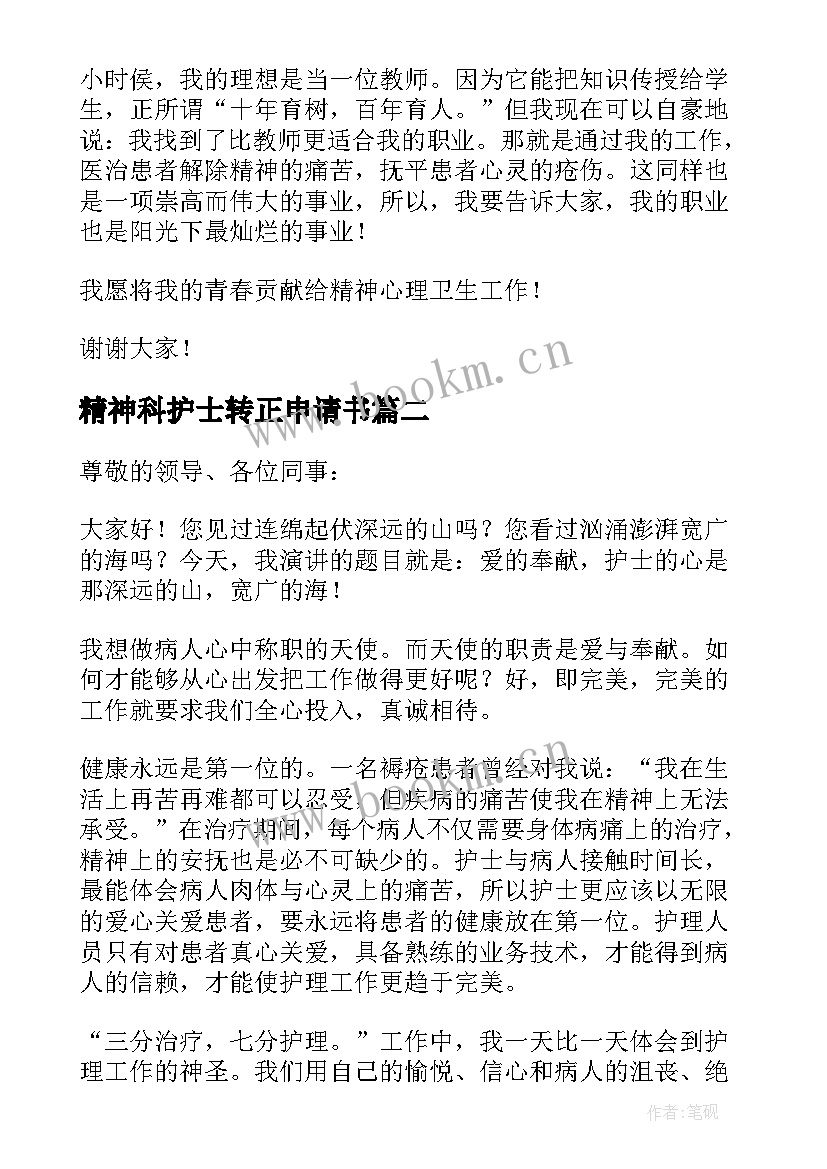 小时侯，我的理想是当一位教师。因为它能把知识传授给学生，正所谓“十年育树，百年育人。”但我现在可以自豪地说：我找到了比教师更适合我的职业。那就是通过我的工作，医治患者解除精神的痛苦，抚平患者心灵的疮伤。这同样也是一项崇高而伟大的事业，所以，我要告诉大家，我的职业也是阳光下最灿烂的事业！

我愿将我的青春贡献给精神心理卫生工作！

谢谢大家！

www.bookm.cn

精神科护士转正申请书篇二

尊敬的领导、各位同事：

大家好！您见过连绵起伏深远的山吗？您看过汹涌澎湃宽广的海吗？今天，我演讲的题目就是：爱的奉献，护士的心是那深远的山，宽广的海！

我想做病人心中称职的天使。而天使的职责是爱与奉献。如何才能够从心出发把工作做得更好呢？好，即完美，完美的工作就要求我们全心投入，真诚相待。

健康永远是第一位的。一名褥疮患者曾经对我说：“我在生活上再苦再难都可以忍受，但疾病的痛苦使我在精神上无法承受。”在治疗期间，每个病人不仅需要身体病痛上的治疗，精神上的安抚也是必不可缺少的。护士与病人接触时间长，最能体会病人肉体与心灵上的痛苦，所以护士更应该以无限的爱心关爱患者，要永远将患者的健康放在第一位。护理人员只有对患者真心关爱，具备熟练的业务技术，才能得到病人的信赖，才能使护理工作更趋于完美。

“三分治疗，七分护理。”工作中，我一天比一天体会到护理工作的神圣。我们用自己的愉悦、信心和病人的沮丧、绝

作者:笔砚